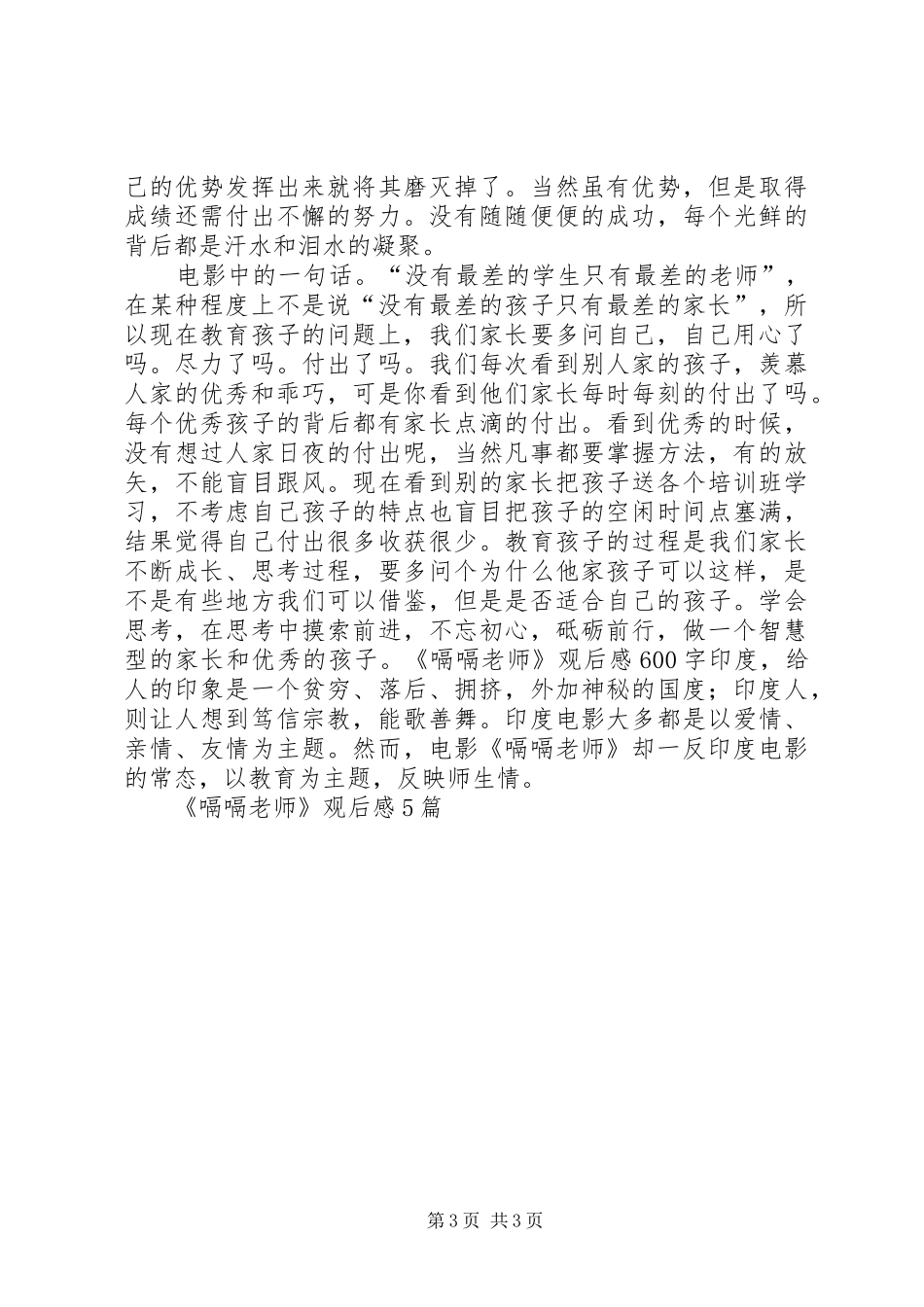 己的优势发挥出来就将其磨灭掉了。当然虽有优势，但是取得成绩还需付出不懈的努力。没有随随便便的成功，每个光鲜的背后都是汗水和泪水的凝聚。

电影中的一句话。“没有最差的学生只有最差的老师”，在某种程度上不是说“没有最差的孩子只有最差的家长”，所以现在教育孩子的问题上，我们家长要多问自己，自己用心了吗。尽力了吗。付出了吗。我们每次看到别人家的孩子，羡慕人家的优秀和乖巧，可是你看到他们家长每时每刻的付出了吗。每个优秀孩子的背后都有家长点滴的付出。看到优秀的时候，没有想过人家日夜的付出呢，当然凡事都要掌握方法，有的放矢，不能盲目跟风。现在看到别的家长把孩子送各个培训班学习，不考虑自己孩子的特点也盲目把孩子的空闲时间点塞满，结果觉得自己付出很多收获很少。教育孩子的过程是我们家长不断成长、思考过程，要多问个为什么他家孩子可以这样，是不是有些地方我们可以借鉴，但是是否适合自己的孩子。学会思考，在思考中摸索前进，不忘初心，砥砺前行，做一个智慧型的家长和优秀的孩子。《嗝嗝老师》观后感600字印度，给人的印象是一个贫穷、落后、拥挤，外加神秘的国度；印度人，则让人想到笃信宗教，能歌善舞。印度电影大多都是以爱情、亲情、友情为主题。然而，电影《嗝嗝老师》却一反印度电影的常态，以教育为主题，反映师生情。

《嗝嗝老师》观后感5篇

第3页 共3页